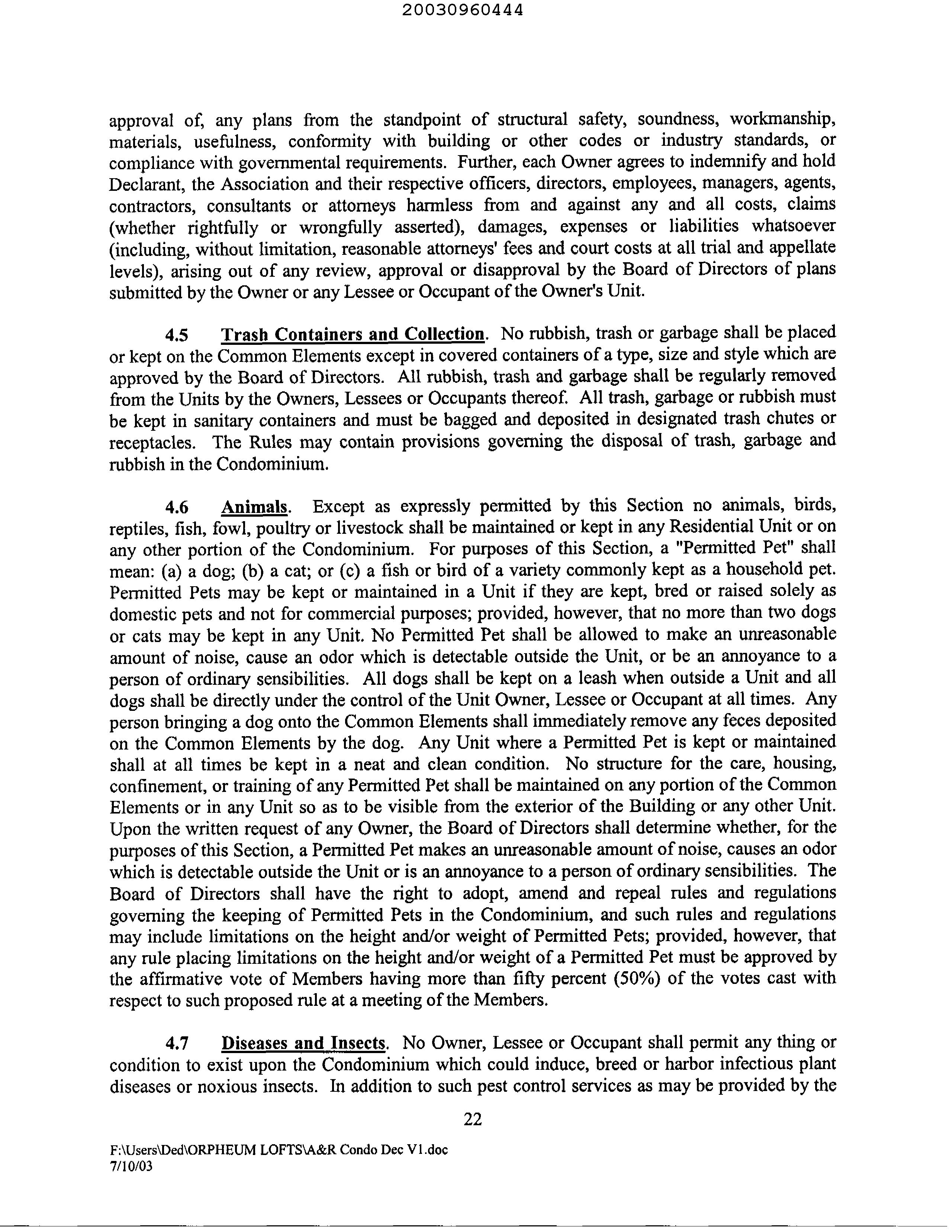 20030960444

approval of, any plans from the standpoint of structural safety, soundness, workmanship, materials, usefulness, conformity with building or other codes or industry standards, or compliance with governmental requirements. Further, each Owner agrees to indemnify and hold Declarant, the Association and their respective officers, directors, employees, managers, agents, contractors, consultants or attorneys harmless from and against any and all costs, claims (whether rightfully or wrongfully asserted), damages, expenses or liabilities whatsoever (including, without limitation, reasonable attorneys' fees and court costs at all trial and appellate levels), arising out of any review, approval or disapproval by the Board of Directors of plans submitted by the Owner or any Lessee or Occupant of the Owner's Unit.

4.5 Trash Containers and Collection. No rubbish, trash or garbage shall be placed or kept on the Common Elements except in covered containers of a type, size and style which are approved by the Board of Directors. All rubbish, trash and garbage shall be regularly removed from the Units by the Owners, Lessees or Occupants thereof. All trash, garbage or rubbish must be kept in sanitary containers and must be bagged and deposited in designated trash chutes or receptacles. The Rules may contain provisions governing the disposal of trash, garbage and rubbish in the Condominium.

4.6 Animals. Except as expressly permitted by this Section no animals, birds, reptiles, fish, fowl, poultry or livestock shall be maintained or kept in any Residential Unit or on any other portion of the Condominium. For purposes of this Section, a "Permitted Pet" shall mean: (a) a dog; (b) a cat; or (c) a fish or bird of a variety commonly kept as a household pet. Permitted Pets may be kept or maintained in a Unit if they are kept, bred or raised solely as domestic pets and not for commercial purposes; provided, however, that no more than two dogs or cats may be kept in any Unit. No Permitted Pet shall be allowed to make an unreasonable amount of noise, cause an odor which is detectable outside the Unit, or be an annoyance to a person of ordinary sensibilities. All dogs shall be kept on a leash when outside a Unit and all dogs shall be directly under the control of the Unit Owner, Lessee or Occupant at all times. Any person bringing a dog onto the Common Elements shall immediately remove any feces deposited on the Common Elements by the dog. Any Unit where a Permitted Pet is kept or maintained shall at all times be kept in a neat and clean condition. No structure for the care, housing, confinement, or training of any Permitted Pet shall be maintained on any portion of the Common Elements or in any Unit so as to be visible from the exterior of the Building or any other Unit. Upon the written request of any Owner, the Board of Directors shall determine whether, for the purposes of this Section, a Permitted Pet makes an unreasonable amount of noise, causes an odor which is detectable outside the Unit or is an annoyance to a person of ordinary sensibilities. The Board of Directors shall have the right to adopt, amend and repeal rules and regulations governing the keeping of Permitted Pets in the Condominium, and such rules and regulations may include limitations on the height and/or weight of Permitted Pets; provided, however, that any rule placing limitations on the height and/or weight of a Permitted Pet must be approved by the affirmative vote of Members having more than fifty percent (50%) of the votes cast with respect to such proposed rule at a meeting of the Members.

4.7 Diseases and Insects. No Owner, Lessee or Occupant shall permit any thing or condition to exist upon the Condominium which could induce, breed or harbor infectious plant diseases or noxious insects. In addition to such pest control services as may be provided by the

22

F:\Users\Ded\ORPHEUM LOFTS\A&R Condo Dec V1.doc
7/10/03